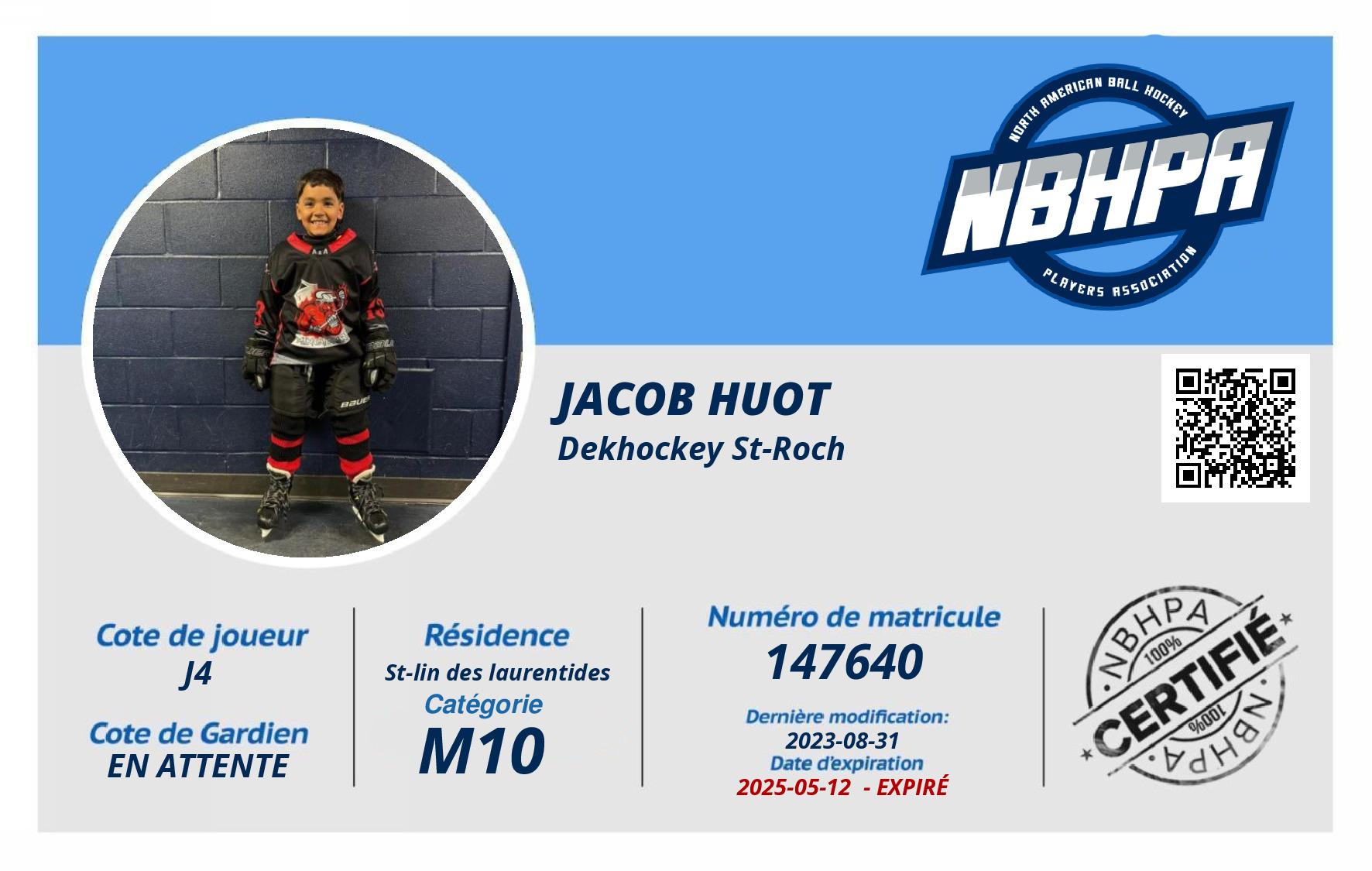 NORTH AMERICAN BALL HOCKEY
NBHPA
PLAYERS ASSOCIATION

JACOB HUOT
Dekhockey St-Roch

Cote de joueur
J4

Cote de Gardien
EN ATTENTE

Résidence
St-lin des laurentides
Catégorie
M10

Numéro de matricule
147640

Dernière modification:
2023-08-31
Date d'expiration
2025-05-12 - EXPIRÉ

NBHPA
100%
CERTIFIÉ
100%
NBHPA